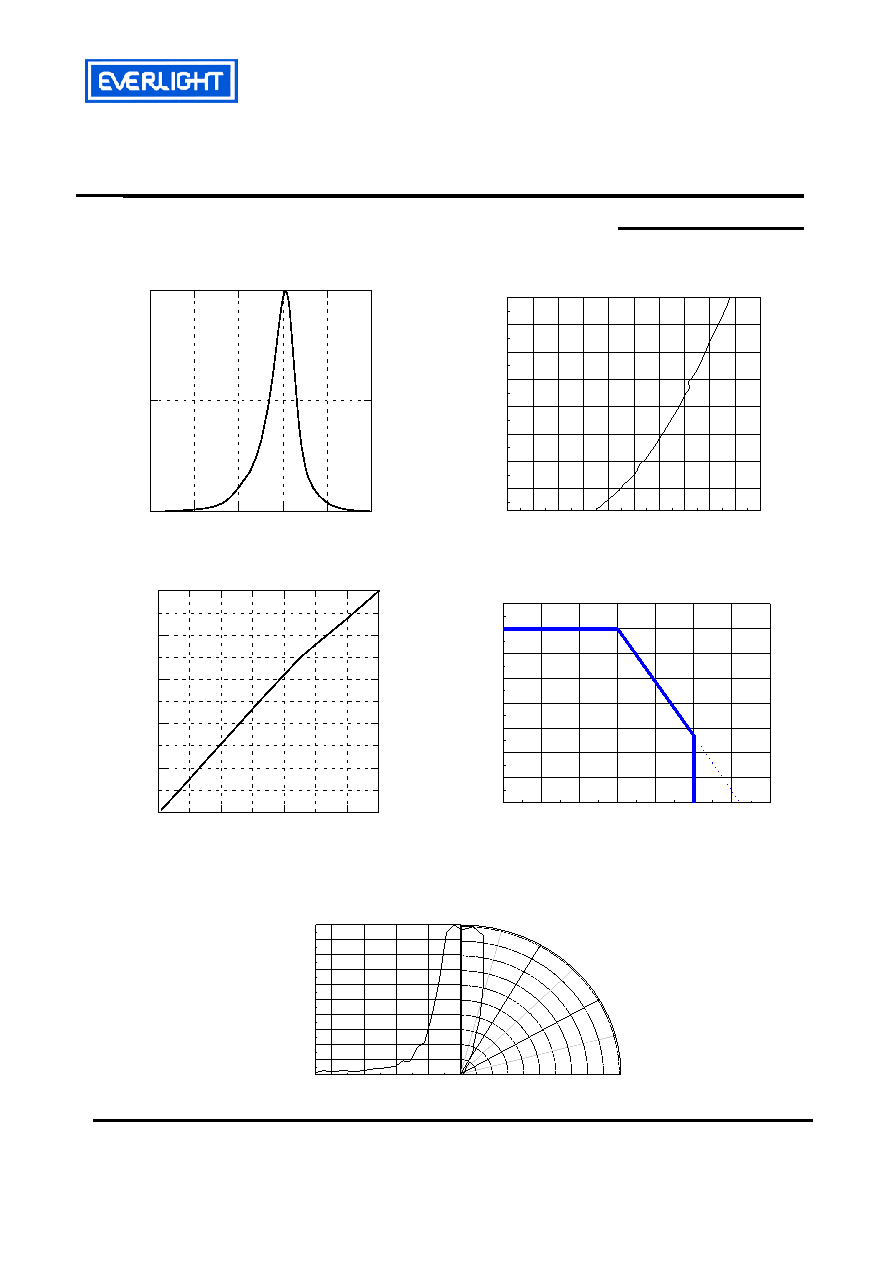 EVERLIGHT